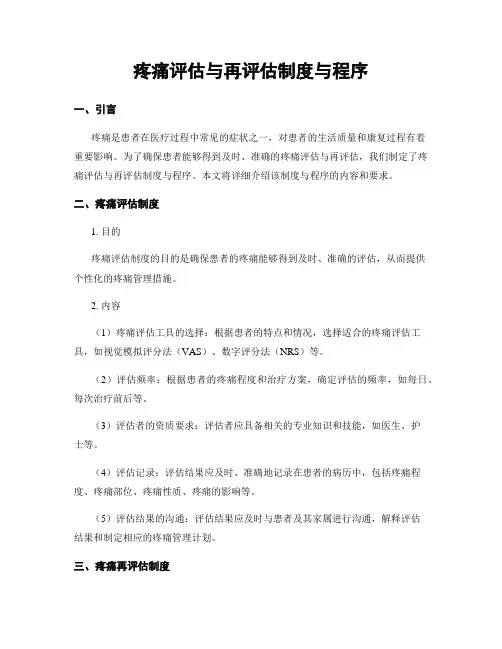 疼痛评估与再评估制度与程序

一、引言

疼痛是患者在医疗过程中常见的症状之一，对患者的生活质量和康复过程有着重要影响。为了确保患者能够得到及时、准确的疼痛评估与再评估，我们制定了疼痛评估与再评估制度与程序。本文将详细介绍该制度与程序的内容和要求。

二、疼痛评估制度

1. 目的

疼痛评估制度的目的是确保患者的疼痛能够得到及时、准确的评估，从而提供个性化的疼痛管理措施。

2. 内容

（1）疼痛评估工具的选择：根据患者的特点和情况，选择适合的疼痛评估工具，如视觉模拟评分法（VAS）、数字评分法（NRS）等。

（2）评估频率：根据患者的疼痛程度和治疗方案，确定评估的频率，如每日、每次治疗前后等。

（3）评估者的资质要求：评估者应具备相关的专业知识和技能，如医生、护士等。

（4）评估记录：评估结果应及时、准确地记录在患者的病历中，包括疼痛程度、疼痛部位、疼痛性质、疼痛的影响等。

（5）评估结果的沟通：评估结果应及时与患者及其家属进行沟通，解释评估结果和制定相应的疼痛管理计划。

三、疼痛再评估制度